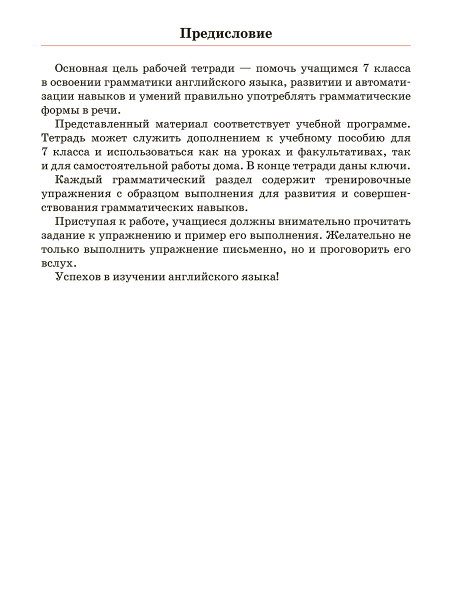 Предисловие

Основная цель рабочей тетради — помочь учащимся 7 класса в освоении грамматики английского языка, развитии и автоматизации навыков и умений правильно употреблять грамматические формы в речи.

Представленный материал соответствует учебной программе. Тетрадь может служить дополнением к учебному пособию для 7 класса и использоваться как на уроках и факультативах, так и для самостоятельной работы дома. В конце тетради даны ключи.

Каждый грамматический раздел содержит тренировочные упражнения с образцом выполнения для развития и совершенствования грамматических навыков.

Приступая к работе, учащиеся должны внимательно прочитать задание к упражнению и пример его выполнения. Желательно не только выполнить упражнение письменно, но и проговорить его вслух.

Успехов в изучении английского языка!